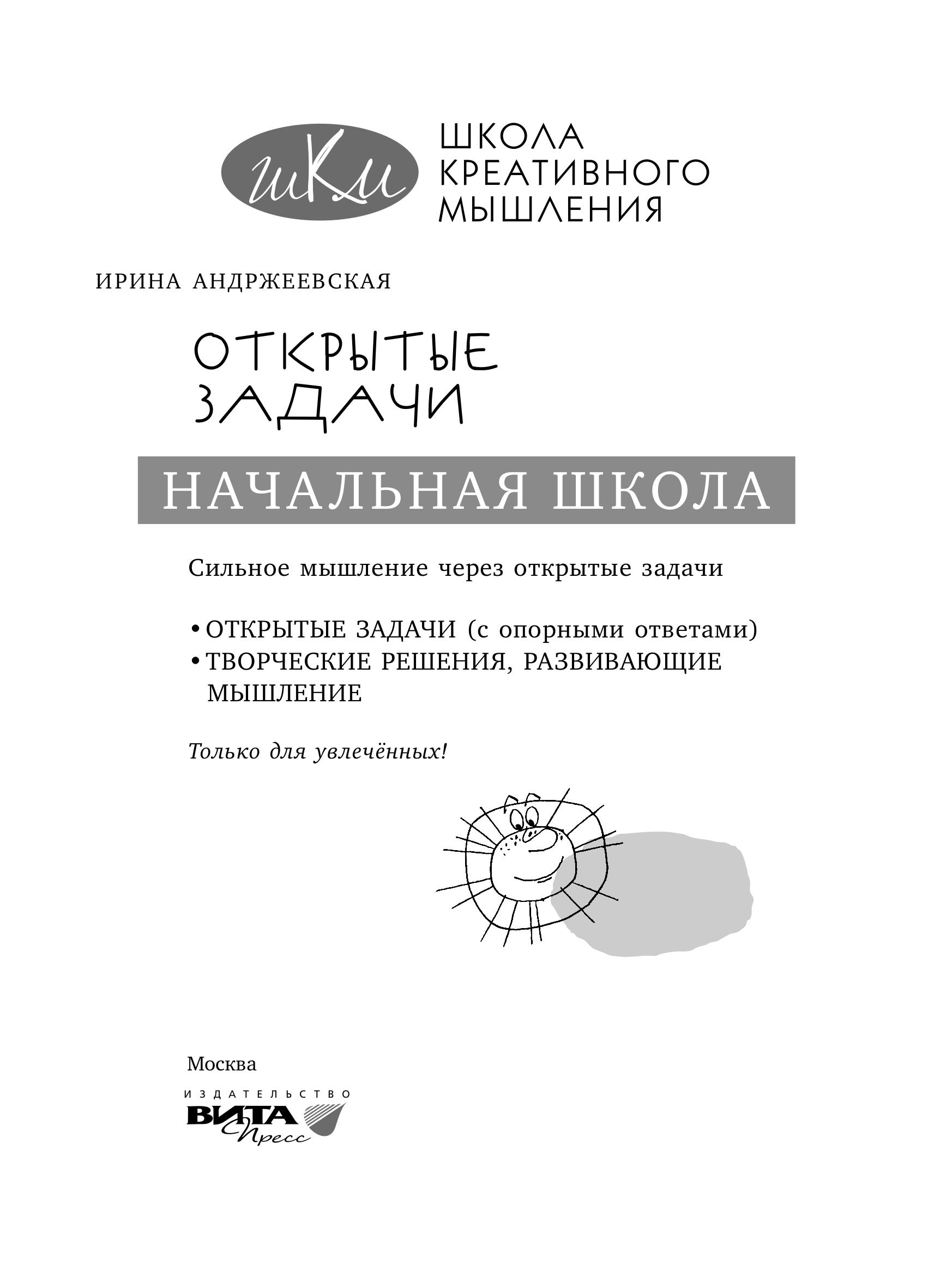 шКм

ШКОЛА
КРЕАТИВНОГО
МЫШЛЕНИЯ

ИРИНА АНДРЖЕЕВСКАЯ

ОТКРЫТЫЕ
ЗАДАЧИ

НАЧАЛЬНАЯ ШКОЛА

Сильное мышление через открытые задачи

• ОТКРЫТЫЕ ЗАДАЧИ (с опорными ответами)
• ТВОРЧЕСКИЕ РЕШЕНИЯ, РАЗВИВАЮЩИЕ МЫШЛЕНИЕ

Только для увлечённых!

Москва

ИЗДАТЕЛЬСТВО
ВИТА
Пресс